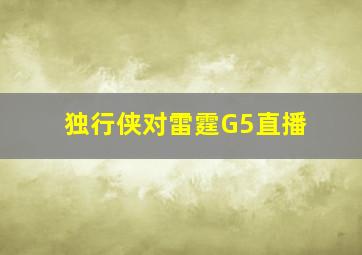 独行侠对雷霆G5直播